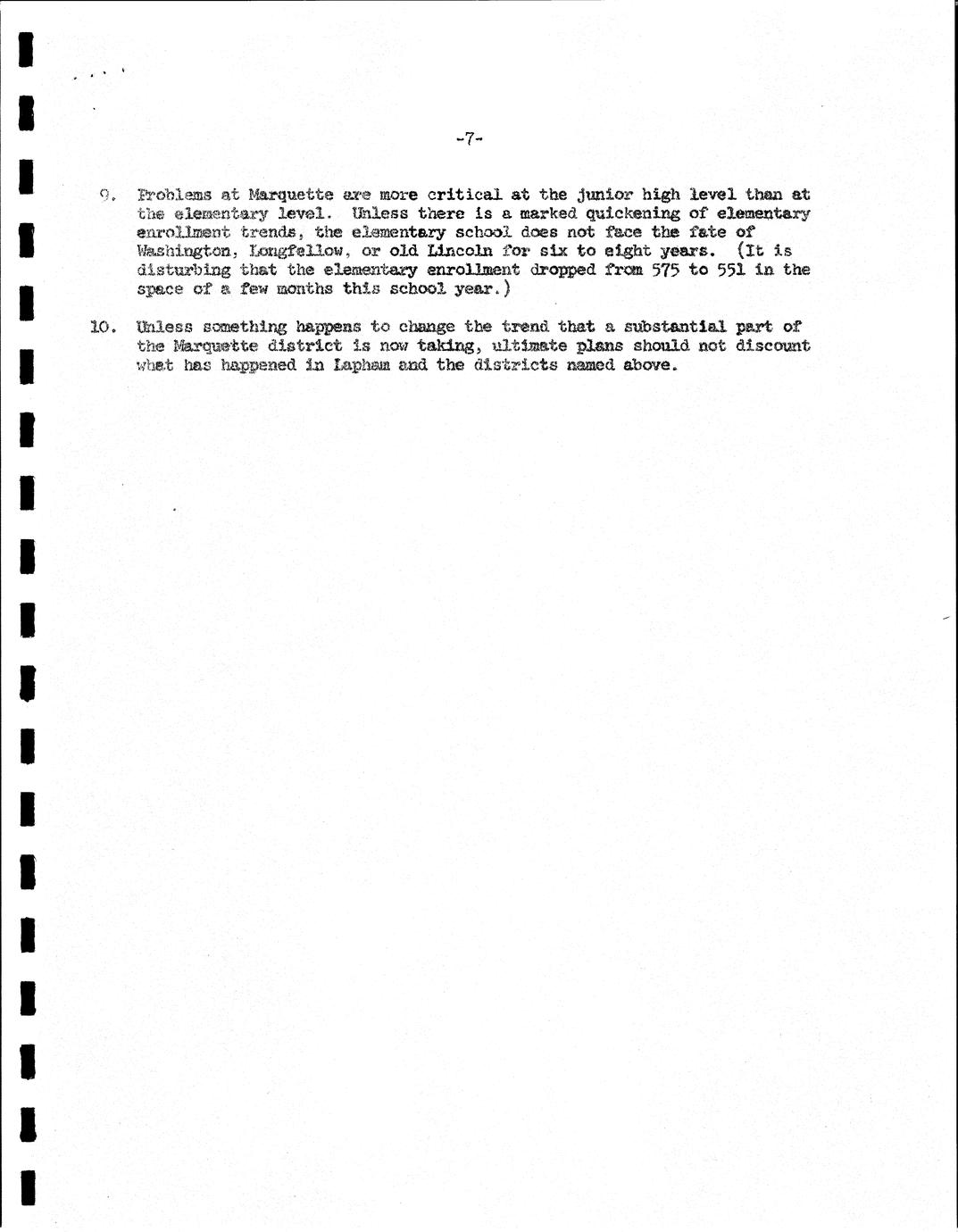 -7-

9. Problems at Marquette are more critical at the junior high level than at the elementary level. Unless there is a marked quickening of elementary enrollment trends, the elementary school does not face the fate of Washington, Longfellow, or old Lincoln for six to eight years. (It is disturbing that the elementary enrollment dropped from 575 to 551 in the space of a few months this school year.)

10. Unless something happens to change the trend that a substantial part of the Marquette district is now taking, ultimate plans should not discount what has happened in Lapham and the districts named above.